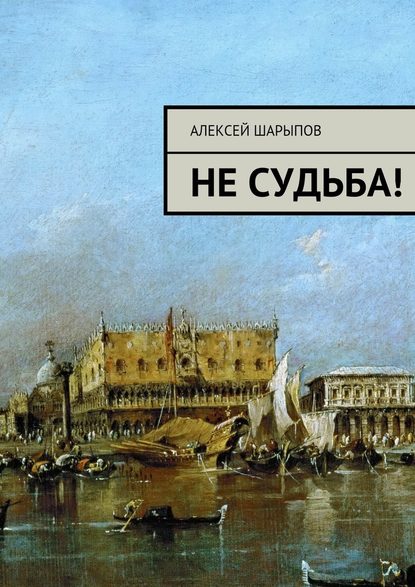 АЛЕКСЕЙ ШАРЫПОВ

НЕ СУДЬБА!